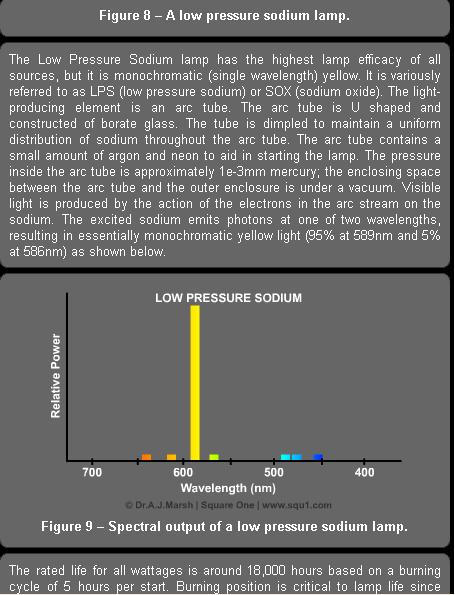 Figure 8 – A low pressure sodium lamp.

The Low Pressure Sodium lamp has the highest lamp efficacy of all sources, but it is monochromatic (single wavelength) yellow. It is variously referred to as LPS (low pressure sodium) or SOX (sodium oxide). The light-producing element is an arc tube. The arc tube is U shaped and constructed of borate glass. The tube is dimpled to maintain a uniform distribution of sodium throughout the arc tube. The arc tube contains a small amount of argon and neon to aid in starting the lamp. The pressure inside the arc tube is approximately 1e-3mm mercury; the enclosing space between the arc tube and the outer enclosure is under a vacuum. Visible light is produced by the action of the electrons in the arc stream on the sodium. The excited sodium emits photons at one of two wavelengths, resulting in essentially monochromatic yellow light (95% at 589nm and 5% at 586nm) as shown below.

LOW PRESSURE SODIUM

Relative Power

700

600

500

400

Wavelength (nm)

© Dr.A.J.Marsh | Square One | www.squ1.com

Figure 9 – Spectral output of a low pressure sodium lamp.

The rated life for all wattages is around 18,000 hours based on a burning cycle of 5 hours per start. Burning position is critical to lamp life since